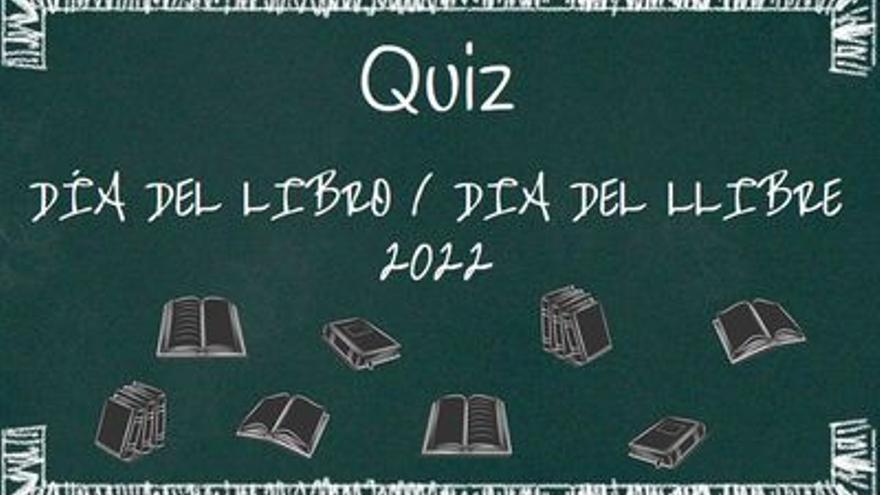 Quiz

DÍA DEL LIBRO / DIA DEL LLIBRE 2022